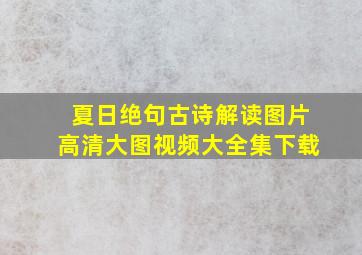 夏日绝句古诗解读图片
高清大图视频大全集下载